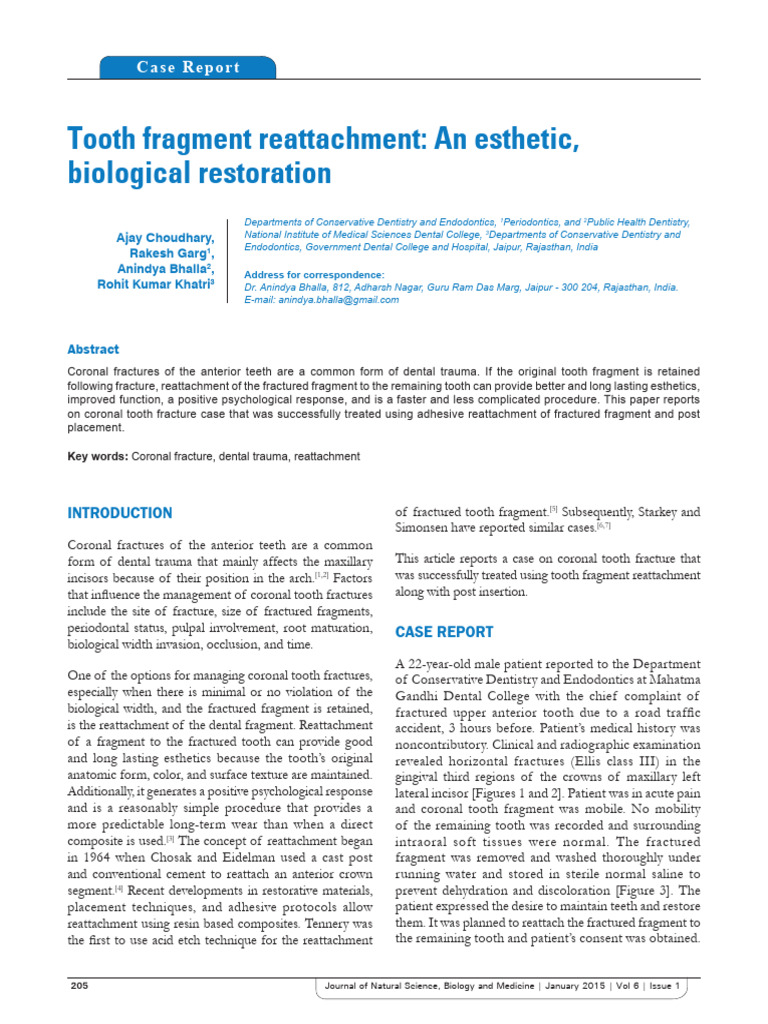 Case Report

Tooth fragment reattachment: An esthetic, biological restoration

Ajay Choudhary, Rakesh Garg$^1$, Anindya Bhalla$^2$, Rohit Kumar Khatri$^3$

Departments of Conservative Dentistry and Endodontics, $^1$Periodontics, and $^2$Public Health Dentistry, National Institute of Medical Sciences Dental College, $^3$Departments of Conservative Dentistry and Endodontics, Government Dental College and Hospital, Jaipur, Rajasthan, India

Address for correspondence:
Dr. Anindya Bhalla, 812, Adharsh Nagar, Guru Ram Das Marg, Jaipur - 300 204, Rajasthan, India.
E-mail: anindya.bhalla@gmail.com

Abstract

Coronal fractures of the anterior teeth are a common form of dental trauma. If the original tooth fragment is retained following fracture, reattachment of the fractured fragment to the remaining tooth can provide better and long lasting esthetics, improved function, a positive psychological response, and is a faster and less complicated procedure. This paper reports on coronal tooth fracture case that was successfully treated using adhesive reattachment of fractured fragment and post placement.

Key words: Coronal fracture, dental trauma, reattachment

INTRODUCTION

Coronal fractures of the anterior teeth are a common form of dental trauma that mainly affects the maxillary incisors because of their position in the arch.$^{[1,2]}$ Factors that influence the management of coronal tooth fractures include the site of fracture, size of fractured fragments, periodontal status, pulpal involvement, root maturation, biological width invasion, occlusion, and time.

One of the options for managing coronal tooth fractures, especially when there is minimal or no violation of the biological width, and the fractured fragment is retained, is the reattachment of the dental fragment. Reattachment of a fragment to the fractured tooth can provide good and long lasting esthetics because the tooth's original anatomic form, color, and surface texture are maintained. Additionally, it generates a positive psychological response and is a reasonably simple procedure that provides a more predictable long-term wear than when a direct composite is used.$^{[3]}$ The concept of reattachment began in 1964 when Chosak and Eidelman used a cast post and conventional cement to reattach an anterior crown segment.$^{[4]}$ Recent developments in restorative materials, placement techniques, and adhesive protocols allow reattachment using resin based composites. Tennery was the first to use acid etch technique for the reattachment of fractured tooth fragment.$^{[5]}$ Subsequently, Starkey and Simonsen have reported similar cases.$^{[6,7]}$

This article reports a case on coronal tooth fracture that was successfully treated using tooth fragment reattachment along with post insertion.

CASE REPORT

A 22-year-old male patient reported to the Department of Conservative Dentistry and Endodontics at Mahatma Gandhi Dental College with the chief complaint of fractured upper anterior tooth due to a road traffic accident, 3 hours before. Patient's medical history was noncontributory. Clinical and radiographic examination revealed horizontal fractures (Ellis class III) in the gingival third regions of the crowns of maxillary left lateral incisor [Figures 1 and 2]. Patient was in acute pain and coronal tooth fragment was mobile. No mobility of the remaining tooth was recorded and surrounding intraoral soft tissues were normal. The fractured fragment was removed and washed thoroughly under running water and stored in sterile normal saline to prevent dehydration and discoloration [Figure 3]. The patient expressed the desire to maintain teeth and restore them. It was planned to reattach the fractured fragment to the remaining tooth and patient's consent was obtained.

205 Journal of Natural Science, Biology and Medicine | January 2015 | Vol 6 | Issue 1